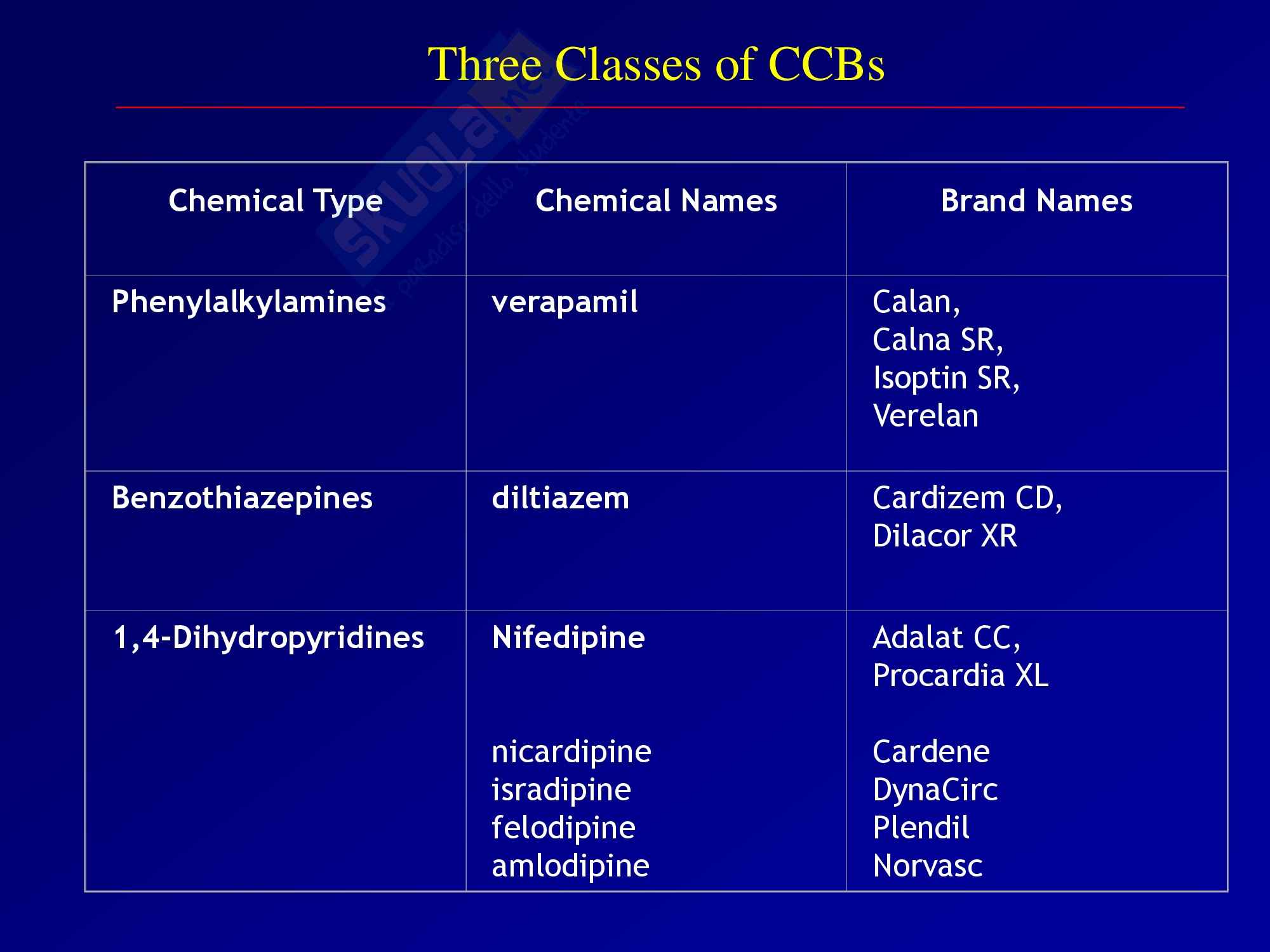 Three Classes of CCBs

| Chemical Type | Chemical Names | Brand Names |
|---|---|---|
| Phenylalkylamines | verapamil | Calan, Calna SR, Isoptin SR, Verelan |
| Benzothiazepines | diltiazem | Cardizem CD, Dilacor XR |
| 1,4-Dihydropyridines | Nifedipine nicardipine isradipine felodipine amlodipine | Adalat CC, Procardia XL Cardene DynaCirc Plendil Norvasc |

skuola.net il paradiso dello studente